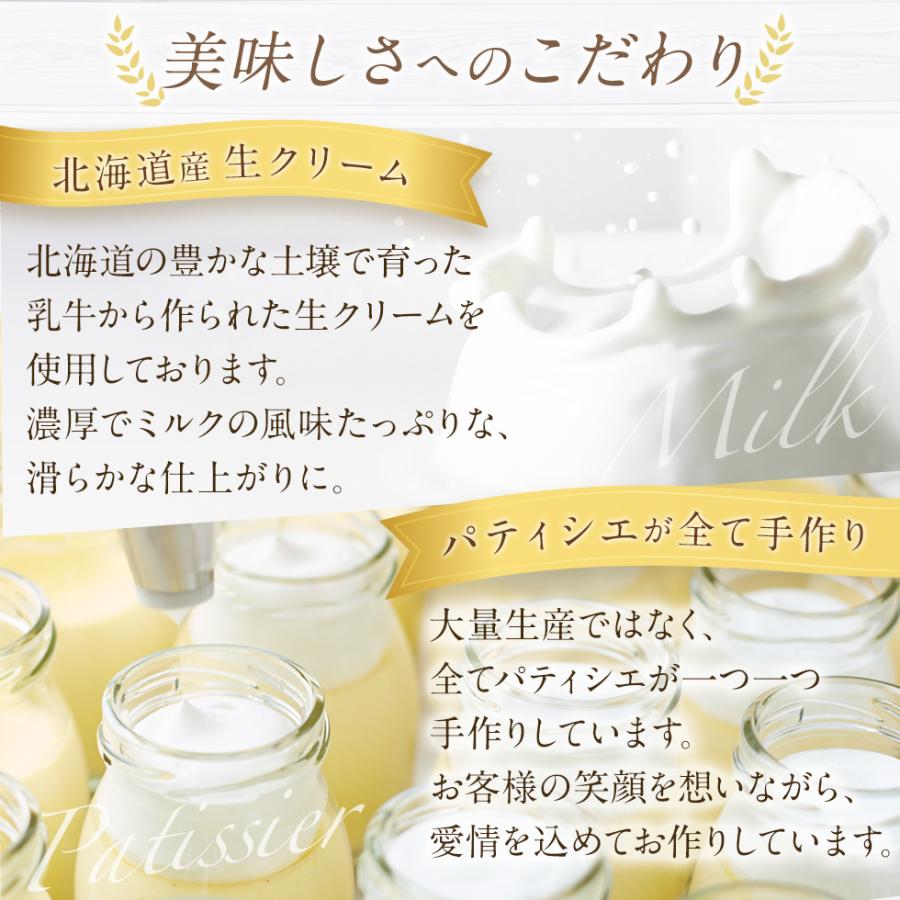 美味しさへのこだわり

北海道産 生クリーム

北海道の豊かな土壌で育った乳牛から作られた生クリームを使用しております。
濃厚でミルクの風味たっぷりな、滑らかな仕上がりに。

Milk

パティシエが全て手作り

大量生産ではなく、全てパティシエが一つ一つ手作りしています。
お客様の笑顔を想いながら、愛情を込めてお作りしています。

Patissier